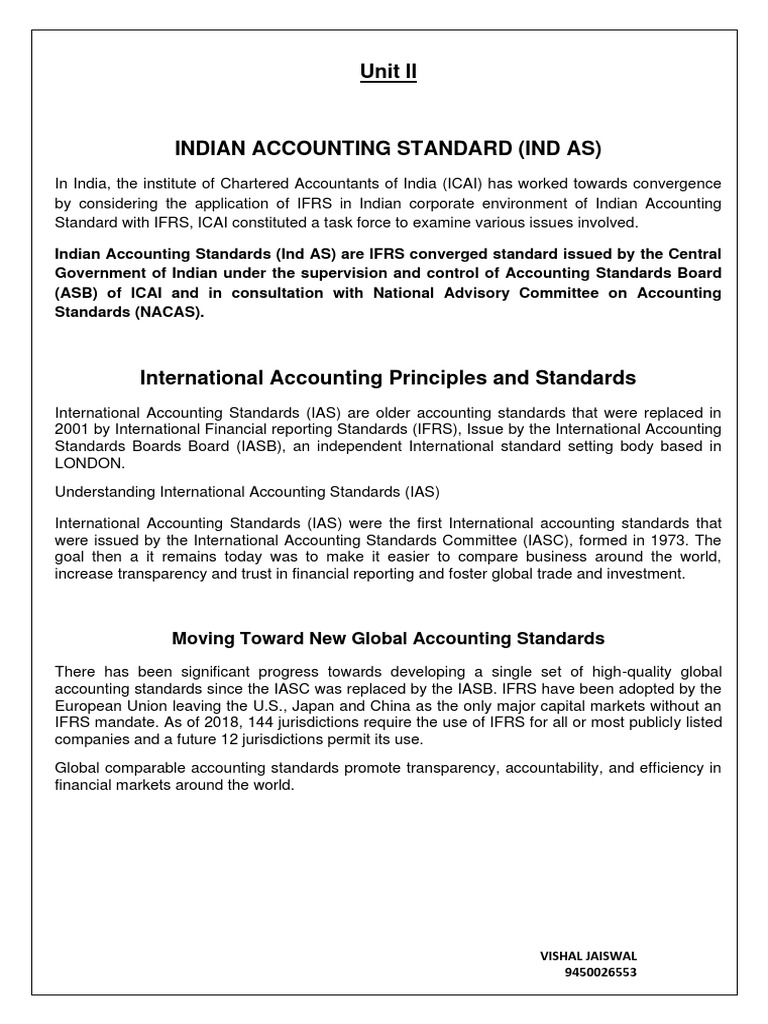 Unit II

INDIAN ACCOUNTING STANDARD (IND AS)

In India, the institute of Chartered Accountants of India (ICAI) has worked towards convergence by considering the application of IFRS in Indian corporate environment of Indian Accounting Standard with IFRS, ICAI constituted a task force to examine various issues involved.

Indian Accounting Standards (Ind AS) are IFRS converged standard issued by the Central Government of Indian under the supervision and control of Accounting Standards Board (ASB) of ICAI and in consultation with National Advisory Committee on Accounting Standards (NACAS).

International Accounting Principles and Standards

International Accounting Standards (IAS) are older accounting standards that were replaced in 2001 by International Financial reporting Standards (IFRS), Issue by the International Accounting Standards Boards Board (IASB), an independent International standard setting body based in LONDON.

Understanding International Accounting Standards (IAS)

International Accounting Standards (IAS) were the first International accounting standards that were issued by the International Accounting Standards Committee (IASC), formed in 1973. The goal then a it remains today was to make it easier to compare business around the world, increase transparency and trust in financial reporting and foster global trade and investment.

Moving Toward New Global Accounting Standards

There has been significant progress towards developing a single set of high-quality global accounting standards since the IASC was replaced by the IASB. IFRS have been adopted by the European Union leaving the U.S., Japan and China as the only major capital markets without an IFRS mandate. As of 2018, 144 jurisdictions require the use of IFRS for all or most publicly listed companies and a future 12 jurisdictions permit its use.

Global comparable accounting standards promote transparency, accountability, and efficiency in financial markets around the world.

VISHAL JAISWAL
9450026553